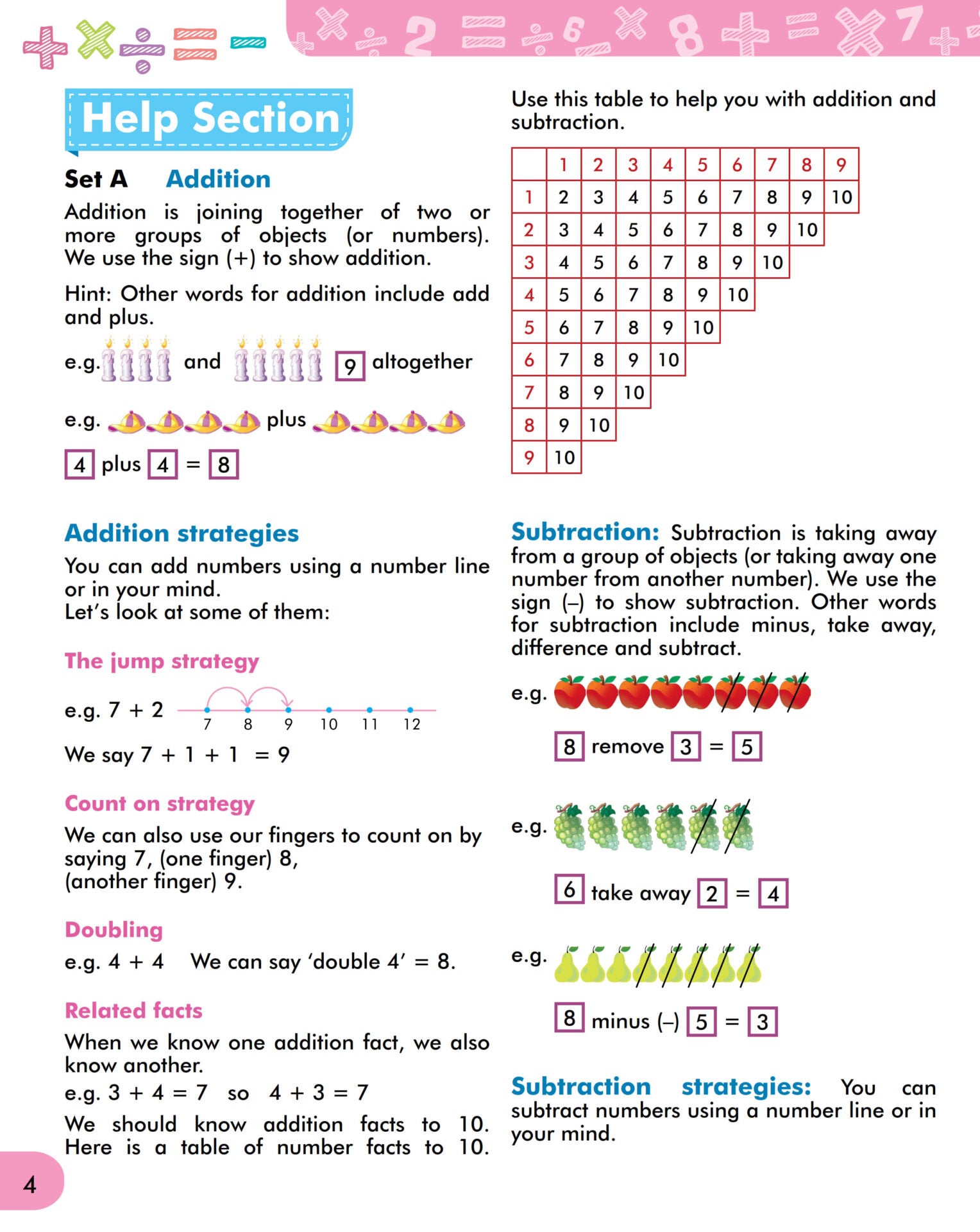 Help Section

Set A Addition

Addition is joining together of two or more groups of objects (or numbers). We use the sign (+) to show addition.

Hint: Other words for addition include add and plus.

e.g. and 9 altogether

e.g. plus

4 plus 4 = 8

Addition strategies

You can add numbers using a number line or in your mind.
Let's look at some of them:

The jump strategy

e.g. 7 + 2

7 8 9 10 11 12

We say 7 + 1 + 1 = 9

Count on strategy

We can also use our fingers to count on by saying 7, (one finger) 8, (another finger) 9.

Doubling

e.g. 4 + 4 We can say 'double 4' = 8.

Related facts

When we know one addition fact, we also know another.

e.g. 3 + 4 = 7 so 4 + 3 = 7

We should know addition facts to 10. Here is a table of number facts to 10.

Use this table to help you with addition and subtraction.

| | 1 | 2 | 3 | 4 | 5 | 6 | 7 | 8 | 9 |
|---|---|---|---|---|---|---|---|---|---|
| 1 | 2 | 3 | 4 | 5 | 6 | 7 | 8 | 9 | 10 |
| 2 | 3 | 4 | 5 | 6 | 7 | 8 | 9 | 10 | |
| 3 | 4 | 5 | 6 | 7 | 8 | 9 | 10 | | |
| 4 | 5 | 6 | 7 | 8 | 9 | 10 | | | |
| 5 | 6 | 7 | 8 | 9 | 10 | | | | |
| 6 | 7 | 8 | 9 | 10 | | | | | |
| 7 | 8 | 9 | 10 | | | | | | |
| 8 | 9 | 10 | | | | | | | |
| 9 | 10 | | | | | | | | |

Subtraction: Subtraction is taking away from a group of objects (or taking away one number from another number). We use the sign (–) to show subtraction. Other words for subtraction include minus, take away, difference and subtract.

e.g.

8 remove 3 = 5

e.g.

6 take away 2 = 4

e.g.

8 minus (–) 5 = 3

Subtraction strategies: You can subtract numbers using a number line or in your mind.

4